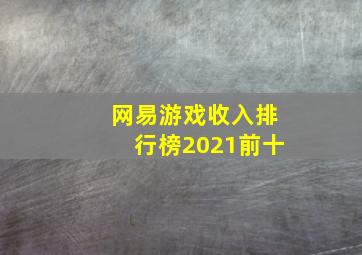 网易游戏收入排行榜2021前十